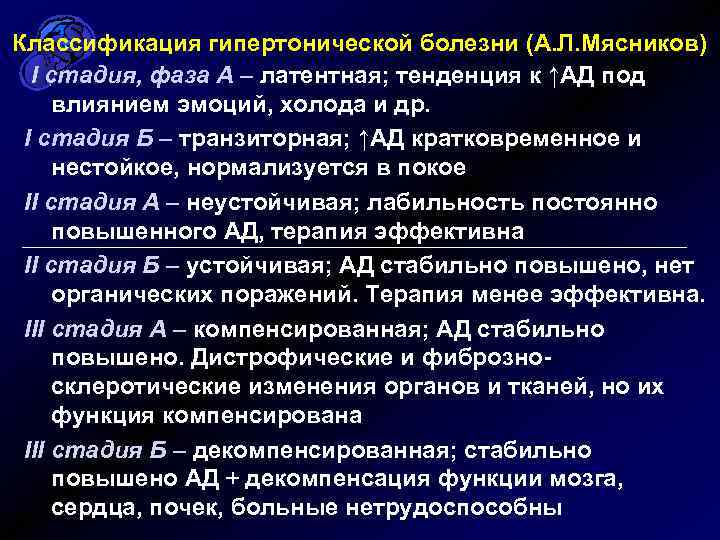 Классификация гипертонической болезни (А.Л.Мясников)

I стадия, фаза А – латентная; тенденция к ↑АД под влиянием эмоций, холода и др.

I стадия Б – транзиторная; ↑АД кратковременное и нестойкое, нормализуется в покое

II стадия А – неустойчивая; лабильность постоянно повышенного АД, терапия эффективна

II стадия Б – устойчивая; АД стабильно повышено, нет органических поражений. Терапия менее эффективна.

III стадия А – компенсированная; АД стабильно повышено. Дистрофические и фиброзно-склеротические изменения органов и тканей, но их функция компенсирована

III стадия Б – декомпенсированная; стабильно повышено АД + декомпенсация функции мозга, сердца, почек, больные нетрудоспособны